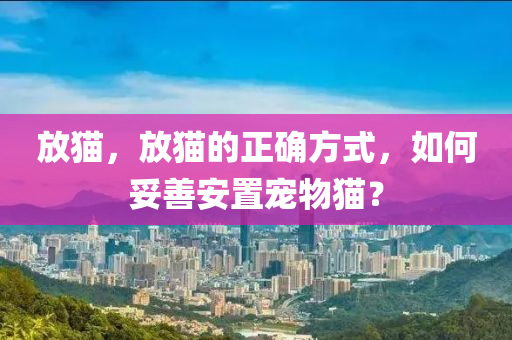 放猫，放猫的正确方式，如何妥善安置宠物猫？